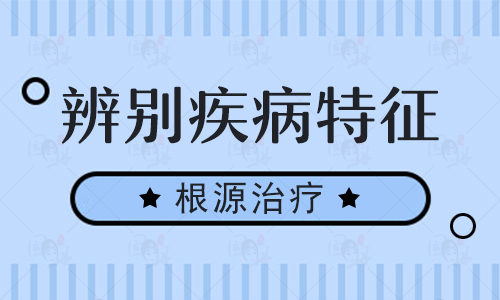 辨别疾病特征

★ 根源治疗 ★